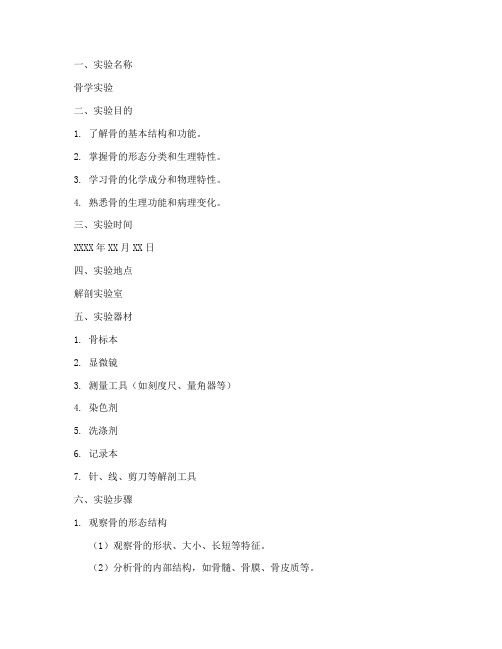 一、实验名称

骨学实验

二、实验目的

1. 了解骨的基本结构和功能。

2. 掌握骨的形态分类和生理特性。

3. 学习骨的化学成分和物理特性。

4. 熟悉骨的生理功能和病理变化。

三、实验时间

XXXX 年 XX 月 XX 日

四、实验地点

解剖实验室

五、实验器材

1. 骨标本

2. 显微镜

3. 测量工具（如刻度尺、量角器等）

4. 染色剂

5. 洗涤剂

6. 记录本

7. 针、线、剪刀等解剖工具

六、实验步骤

1. 观察骨的形态结构

（1）观察骨的形状、大小、长短等特征。

（2）分析骨的内部结构，如骨髓、骨膜、骨皮质等。